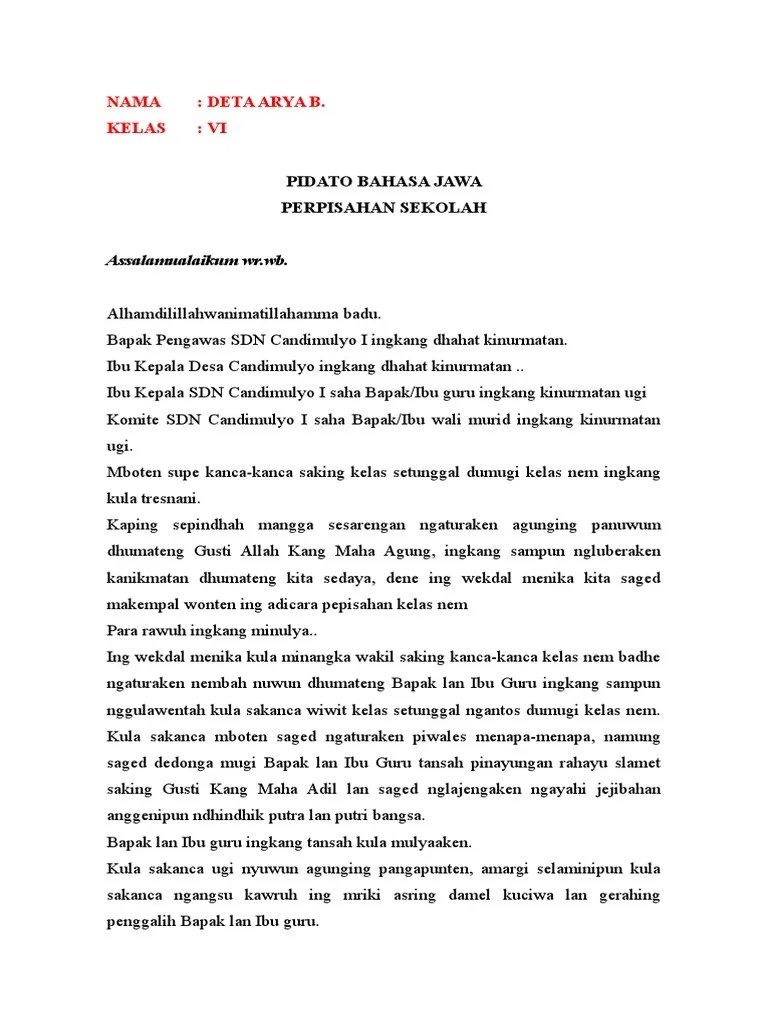 NAMA : DETA ARYA B.
KELAS : VI

PIDATO BAHASA JAWA
PERPISAHAN SEKOLAH

Assalamualaikum wr.wb.

Alhamdilillahwanimatillahamma badu.
Bapak Pengawas SDN Candimulyo I ingkang dhahat kinurmatan.
Ibu Kepala Desa Candimulyo ingkang dhahat kinurmatan ..
Ibu Kepala SDN Candimulyo I saha Bapak/Ibu guru ingkang kinurmatan ugi
Komite SDN Candimulyo I saha Bapak/Ibu wali murid ingkang kinurmatan ugi.
Mboten supe kanca-kanca saking kelas setunggal dumugi kelas nem ingkang kula tresnani.
Kaping sepindhah mangga sesarengan ngaturaken agunging panuwum dhumateng Gusti Allah Kang Maha Agung, ingkang sampun ngluberaken kanikmatan dhumateng kita sedaya, dene ing wekdal menika kita saged makempal wonten ing adicara pepisahan kelas nem
Para rawuh ingkang minulya..
Ing wekdal menika kula minangka wakil saking kanca-kanca kelas nem badhe ngaturaken nembah nuwun dhumateng Bapak lan Ibu Guru ingkang sampun nggulawentah kula sakanca wiwit kelas setunggal ngantos dumugi kelas nem. Kula sakanca mboten saged ngaturaken piwales menapa-menapa, namung saged dedonga mugi Bapak lan Ibu Guru tansah pinayungan rahayu slamet saking Gusti Kang Maha Adil lan saged nglajengaken ngayahi jejibahan anggenipun ndhindhik putra lan putri bangsa.
Bapak lan Ibu guru ingkang tansah kula mulyaaken.
Kula sakanca ugi nyuwun agunging pangapunten, amargi selaminipun kula sakanca ngangsu kawruh ing mriki asring damel kuciwa lan gerahing penggalih Bapak lan Ibu guru.